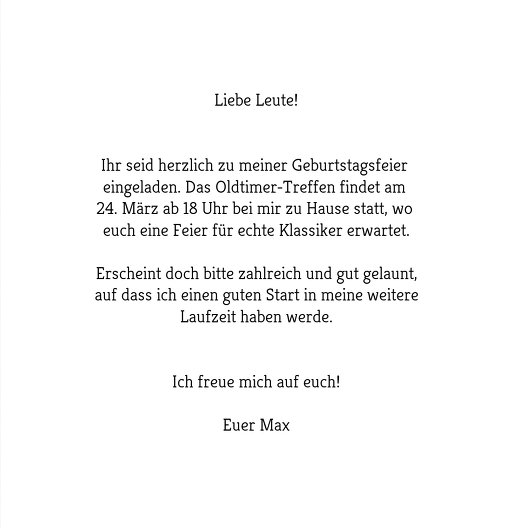 Liebe Leute!

Ihr seid herzlich zu meiner Geburtstagsfeier eingeladen. Das Oldtimer-Treffen findet am 24. März ab 18 Uhr bei mir zu Hause statt, wo euch eine Feier für echte Klassiker erwartet.

Erscheint doch bitte zahlreich und gut gelaunt, auf dass ich einen guten Start in meine weitere Laufzeit haben werde.

Ich freue mich auf euch!

Euer Max